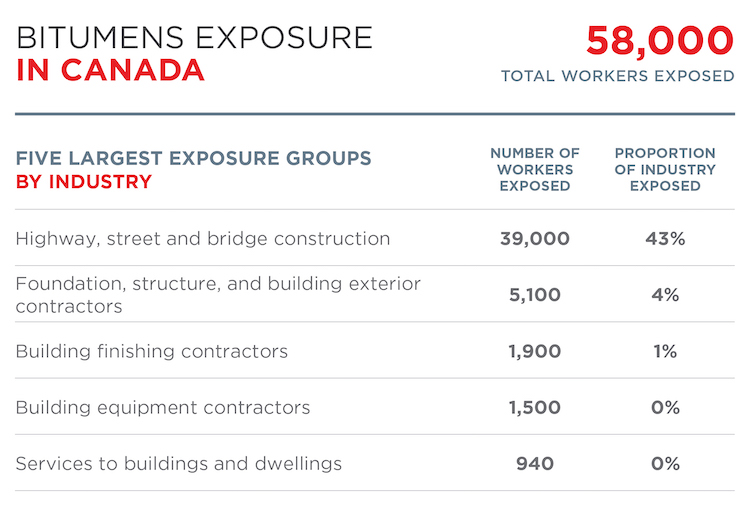 BITUMENS EXPOSURE
IN CANADA

58,000
TOTAL WORKERS EXPOSED

| FIVE LARGEST EXPOSURE GROUPS BY INDUSTRY | NUMBER OF WORKERS EXPOSED | PROPORTION OF INDUSTRY EXPOSED |
|---|---|---|
| Highway, street and bridge construction | 39,000 | 43% |
| Foundation, structure, and building exterior contractors | 5,100 | 4% |
| Building finishing contractors | 1,900 | 1% |
| Building equipment contractors | 1,500 | 0% |
| Services to buildings and dwellings | 940 | 0% |